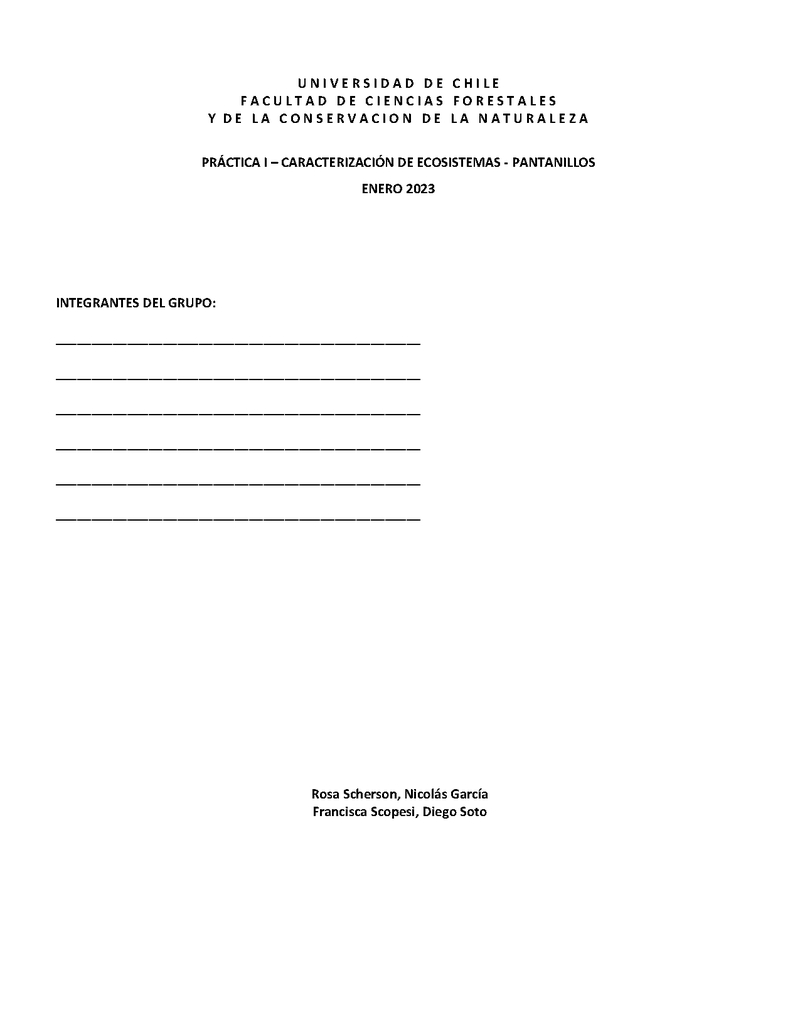 UNIVERSIDAD DE CHILE
FACULTAD DE CIENCIAS FORESTALES
Y DE LA CONSERVACION DE LA NATURALEZA

PRÁCTICA I – CARACTERIZACIÓN DE ECOSISTEMAS - PANTANILLOS

ENERO 2023

INTEGRANTES DEL GRUPO:

____

____

____

____

____

____

Rosa Scherson, Nicolás García
Francisca Scopesi, Diego Soto